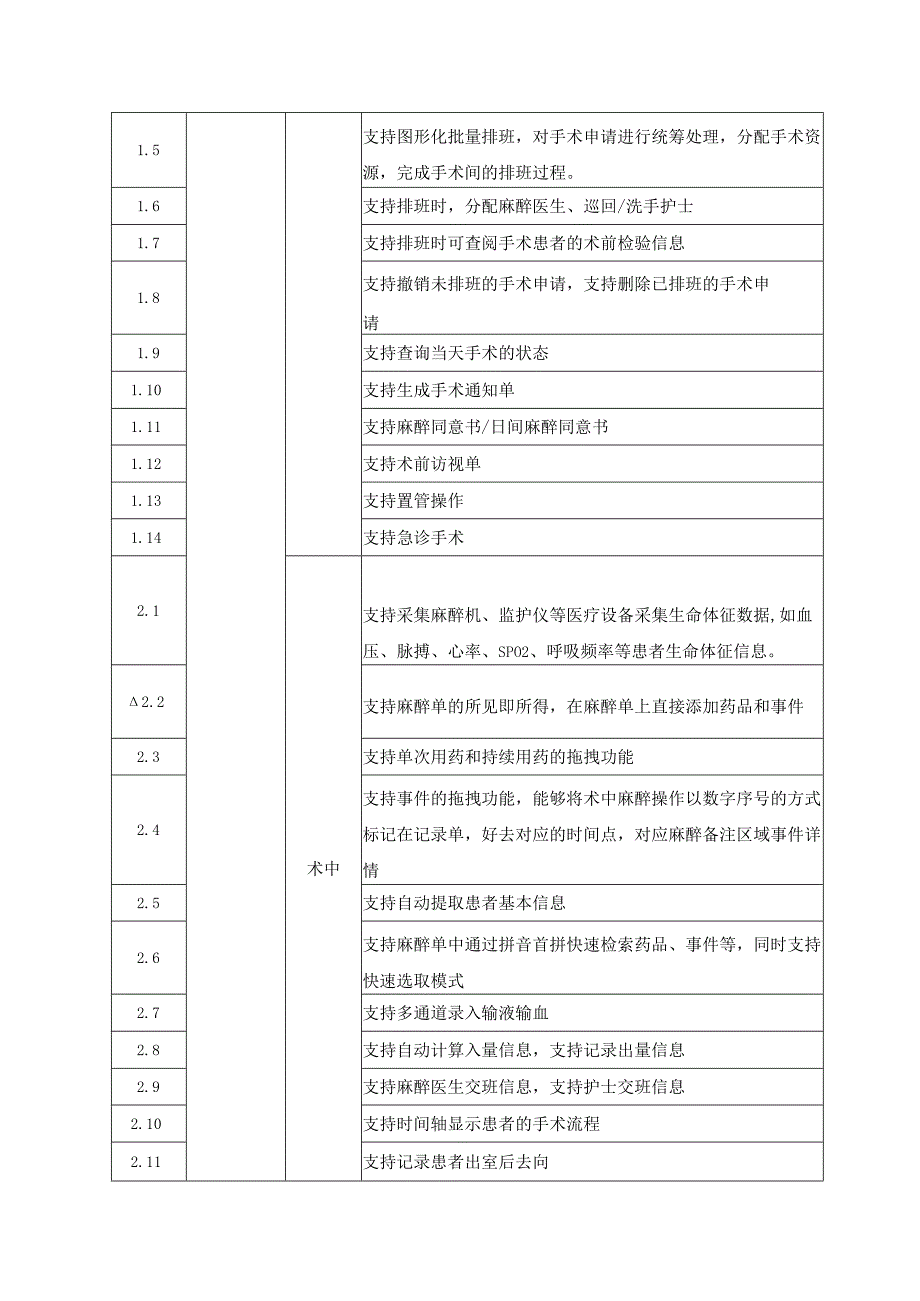 | | | | |
|---|---|---|---|
| 1.5 | | | 支持图形化批量排班，对手术申请进行统筹处理，分配手术资源，完成手术间的排班过程。 |
| 1.6 | | | 支持排班时，分配麻醉医生、巡回/洗手护士 |
| 1.7 | | | 支持排班时可查阅手术患者的术前检验信息 |
| 1.8 | | | 支持撤销未排班的手术申请，支持删除已排班的手术申请 |
| 1.9 | | | 支持查询当天手术的状态 |
| 1.10 | | | 支持生成手术通知单 |
| 1.11 | | | 支持麻醉同意书/日间麻醉同意书 |
| 1.12 | | | 支持术前访视单 |
| 1.13 | | | 支持置管操作 |
| 1.14 | | | 支持急诊手术 |
| 2.1 | | 术中 | 支持采集麻醉机、监护仪等医疗设备采集生命体征数据，如血压、脉搏、心率、SPO2、呼吸频率等患者生命体征信息。 |
| Δ2.2 | | | 支持麻醉单的所见即所得，在麻醉单上直接添加药品和事件 |
| 2.3 | | | 支持单次用药和持续用药的拖拽功能 |
| 2.4 | | | 支持事件的拖拽功能，能够将术中麻醉操作以数字序号的方式标记在记录单，好去对应的时间点，对应麻醉备注区域事件详情 |
| 2.5 | | | 支持自动提取患者基本信息 |
| 2.6 | | | 支持麻醉单中通过拼音首拼快速检索药品、事件等，同时支持快速选取模式 |
| 2.7 | | | 支持多通道录入输液输血 |
| 2.8 | | | 支持自动计算入量信息，支持记录出量信息 |
| 2.9 | | | 支持麻醉医生交班信息，支持护士交班信息 |
| 2.10 | | | 支持时间轴显示患者的手术流程 |
| 2.11 | | | 支持记录患者出室后去向 |